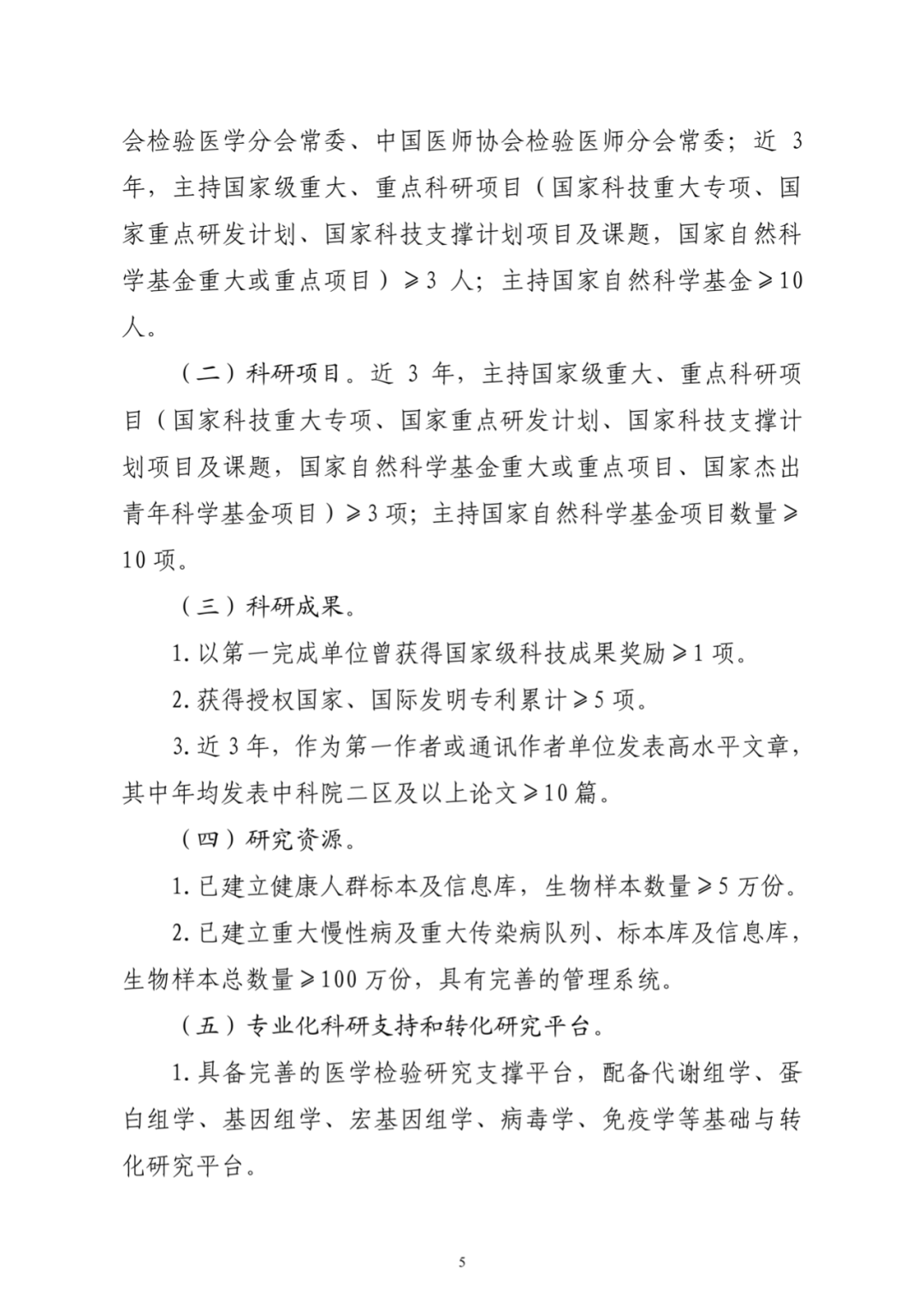 会检验医学分会常委、中国医师协会检验医师分会常委；近 3 年，主持国家级重大、重点科研项目（国家科技重大专项、国家重点研发计划、国家科技支撑计划项目及课题，国家自然科学基金重大或重点项目）≥3 人；主持国家自然科学基金≥10 人。

（二）科研项目。近 3 年，主持国家级重大、重点科研项目（国家科技重大专项、国家重点研发计划、国家科技支撑计划项目及课题，国家自然科学基金重大或重点项目、国家杰出青年科学基金项目）≥3 项；主持国家自然科学基金项目数量≥10 项。

（三）科研成果。

1. 以第一完成单位曾获得国家级科技成果奖励≥1 项。

2. 获得授权国家、国际发明专利累计≥5 项。

3. 近 3 年，作为第一作者或通讯作者单位发表高水平文章，其中年均发表中科院二区及以上论文≥10 篇。

（四）研究资源。

1. 已建立健康人群标本及信息库，生物样本数量≥5 万份。

2. 已建立重大慢性病及重大传染病队列、标本库及信息库，生物样本总数量≥100 万份，具有完善的管理系统。

（五）专业化科研支持和转化研究平台。

1. 具备完善的医学检验研究支撑平台，配备代谢组学、蛋白组学、基因组学、宏基因组学、病毒学、免疫学等基础与转化研究平台。

5